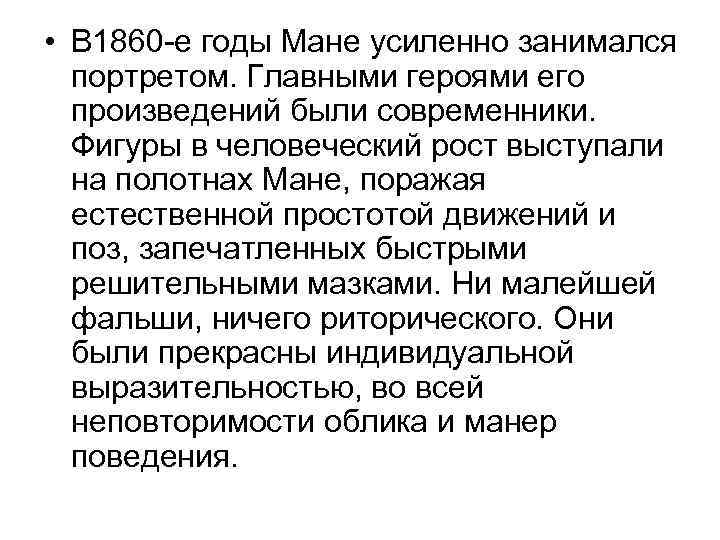 • В1860-е годы Мане усиленно занимался портретом. Главными героями его произведений были современники. Фигуры в человеческий рост выступали на полотнах Мане, поражая естественной простотой движений и поз, запечатленных быстрыми решительными мазками. Ни малейшей фальши, ничего риторического. Они были прекрасны индивидуальной выразительностью, во всей неповторимости облика и манер поведения.